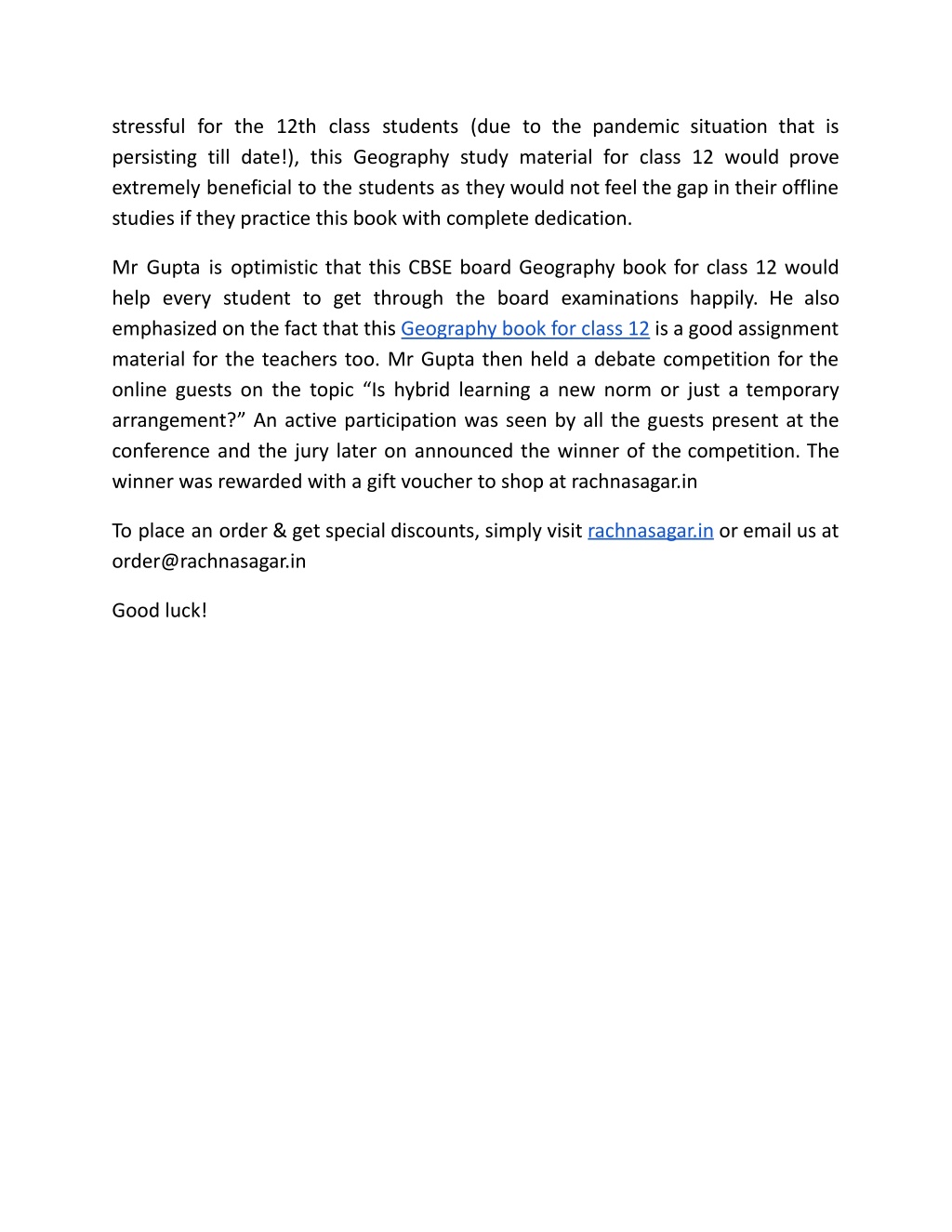 stressful for the 12th class students (due to the pandemic situation that is persisting till date!), this Geography study material for class 12 would prove extremely beneficial to the students as they would not feel the gap in their offline studies if they practice this book with complete dedication.

Mr Gupta is optimistic that this CBSE board Geography book for class 12 would help every student to get through the board examinations happily. He also emphasized on the fact that this Geography book for class 12 is a good assignment material for the teachers too. Mr Gupta then held a debate competition for the online guests on the topic “Is hybrid learning a new norm or just a temporary arrangement?” An active participation was seen by all the guests present at the conference and the jury later on announced the winner of the competition. The winner was rewarded with a gift voucher to shop at rachnasagar.in

To place an order & get special discounts, simply visit rachnasagar.in or email us at order@rachnasagar.in

Good luck!